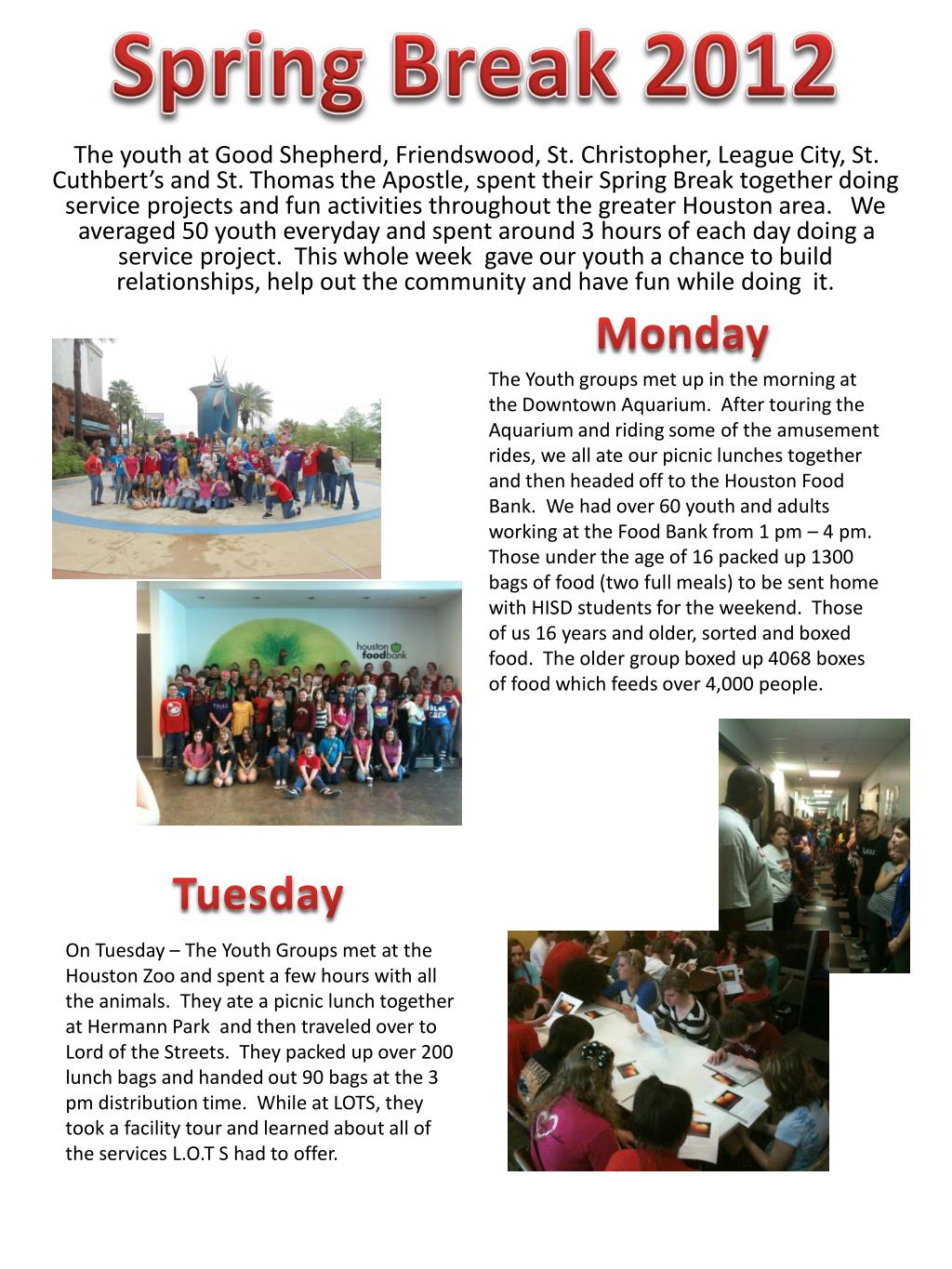 Spring Break 2012

The youth at Good Shepherd, Friendswood, St. Christopher, League City, St. Cuthbert's and St. Thomas the Apostle, spent their Spring Break together doing service projects and fun activities throughout the greater Houston area. We averaged 50 youth everyday and spent around 3 hours of each day doing a service project. This whole week gave our youth a chance to build relationships, help out the community and have fun while doing it.

Monday

The Youth groups met up in the morning at the Downtown Aquarium. After touring the Aquarium and riding some of the amusement rides, we all ate our picnic lunches together and then headed off to the Houston Food Bank. We had over 60 youth and adults working at the Food Bank from 1 pm – 4 pm. Those under the age of 16 packed up 1300 bags of food (two full meals) to be sent home with HISD students for the weekend. Those of us 16 years and older, sorted and boxed food. The older group boxed up 4068 boxes of food which feeds over 4,000 people.

houston foodbank

Tuesday

On Tuesday – The Youth Groups met at the Houston Zoo and spent a few hours with all the animals. They ate a picnic lunch together at Hermann Park and then traveled over to Lord of the Streets. They packed up over 200 lunch bags and handed out 90 bags at the 3 pm distribution time. While at LOTS, they took a facility tour and learned about all of the services L.O.T S had to offer.